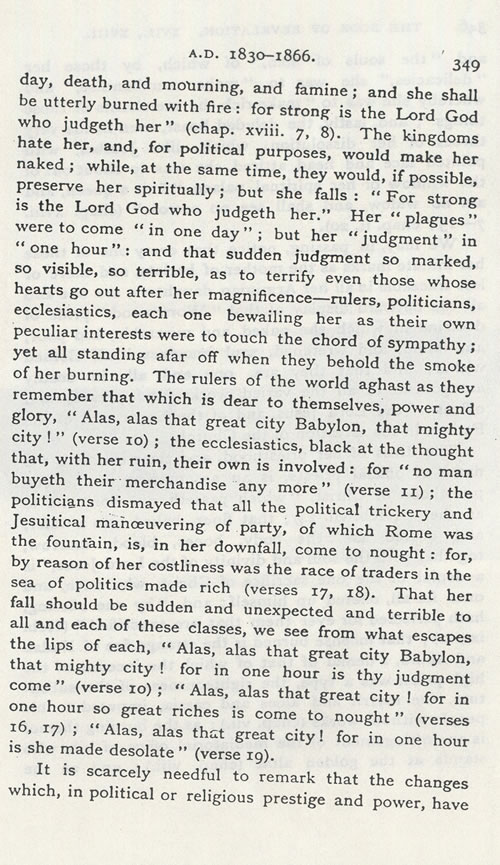 A.D. 1830–1866. 349

day, death, and mourning, and famine; and she shall be utterly burned with fire: for strong is the Lord God who judgeth her" (chap. xviii. 7, 8). The kingdoms hate her, and, for political purposes, would make her naked; while, at the same time, they would, if possible, preserve her spiritually; but she falls: "For strong is the Lord God who judgeth her." Her "plagues" were to come "in one day"; but her "judgment" in "one hour": and that sudden judgment so marked, so visible, so terrible, as to terrify even those whose hearts go out after her magnificence—rulers, politicians, ecclesiastics, each one bewailing her as their own peculiar interests were to touch the chord of sympathy; yet all standing afar off when they behold the smoke of her burning. The rulers of the world aghast as they remember that which is dear to themselves, power and glory, "Alas, alas that great city Babylon, that mighty city!" (verse 10); the ecclesiastics, black at the thought that, with her ruin, their own is involved: for "no man buyeth their merchandise any more" (verse 11); the politicians dismayed that all the political trickery and Jesuitical manœuvering of party, of which Rome was the fountain, is, in her downfall, come to nought: for, by reason of her costliness was the race of traders in the sea of politics made rich (verses 17, 18). That her fall should be sudden and unexpected and terrible to all and each of these classes, we see from what escapes the lips of each, "Alas, alas that great city Babylon, that mighty city! for in one hour is thy judgment come" (verse 10); "Alas, alas that great city! for in one hour so great riches is come to nought" (verses 16, 17); "Alas, alas that great city! for in one hour is she made desolate" (verse 19).

It is scarcely needful to remark that the changes which, in political or religious prestige and power, have